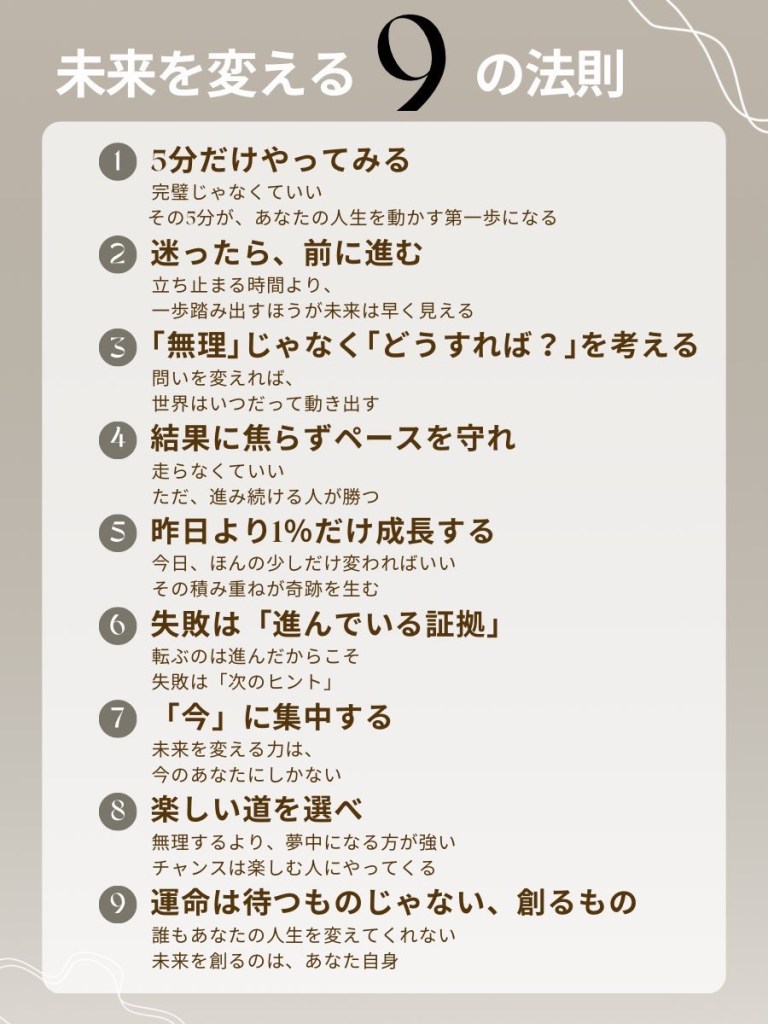 未来を変える9の法則

1 5分だけやってみる
完璧じゃなくていい
その5分が、あなたの人生を動かす第一歩になる

2 迷ったら、前に進む
立ち止まる時間より、
一歩踏み出すほうが未来は早く見える

3 「無理」じゃなく「どうすれば？」を考える
問いを変えれば、
世界はいつだって動き出す

4 結果に焦らずペースを守れ
走らなくていい
ただ、進み続ける人が勝つ

5 昨日より1%だけ成長する
今日、ほんの少しだけ変わればいい
その積み重ねが奇跡を生む

6 失敗は「進んでいる証拠」
転ぶのは進んだからこそ
失敗は「次のヒント」

7 「今」に集中する
未来を変える力は、
今のあなたにしかない

8 楽しい道を選べ
無理するより、夢中になる方が強い
チャンスは楽しむ人にやってくる

9 運命は待つものじゃない、創るもの
誰もあなたの人生を変えてくれない
未来を創るのは、あなた自身